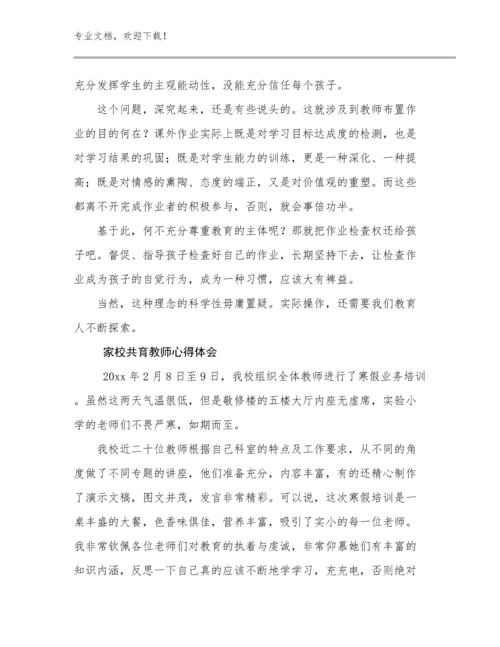 专业文档，欢迎下载！

充分发挥学生的主观能动性，没能充分信任每个孩子。

这个问题，深究起来，还是有些说头的。这就涉及到教师布置作业的目的何在？课外作业实际上既是对学习目标达成度的检测，也是对学习结果的巩固；既是对学生能力的训练，更是一种深化、一种提高；既是对情感的熏陶、态度的端正，又是对价值观的重塑。而这些都离不开完成作业者的积极参与，否则，就会事倍功半。

基于此，何不充分尊重教育的主体呢？那就把作业检查权还给孩子吧。督促、指导孩子检查好自己的作业，长期坚持下去，让检查作业成为孩子的自觉行为，成为一种习惯，应该大有裨益。

当然，这种理念的科学性毋庸置疑。实际操作，还需要我们教育人不断探索。

家校共育教师心得体会

20xx 年 2 月 8 日至 9 日，我校组织全体教师进行了寒假业务培训。虽然这两天气温很低，但是敬修楼的五楼大厅内座无虚席，实验小学的老师们不畏严寒，如期而至。

我校近二十位教师根据自己科室的特点及工作要求，从不同的角度做了不同专题的讲座，他们准备充分，内容丰富，有的还精心制作了演示文稿，图文并茂，发言非常精彩。可以说，这次寒假培训是一桌丰盛的大餐，色香味俱佳，营养丰富，吸引了实小的每一位老师。我非常钦佩各位老师们对教育的执着与虔诚，非常仰慕她们有丰富的知识内涵，反思一下自己真的应该不断地学学习，充充电，否则绝对